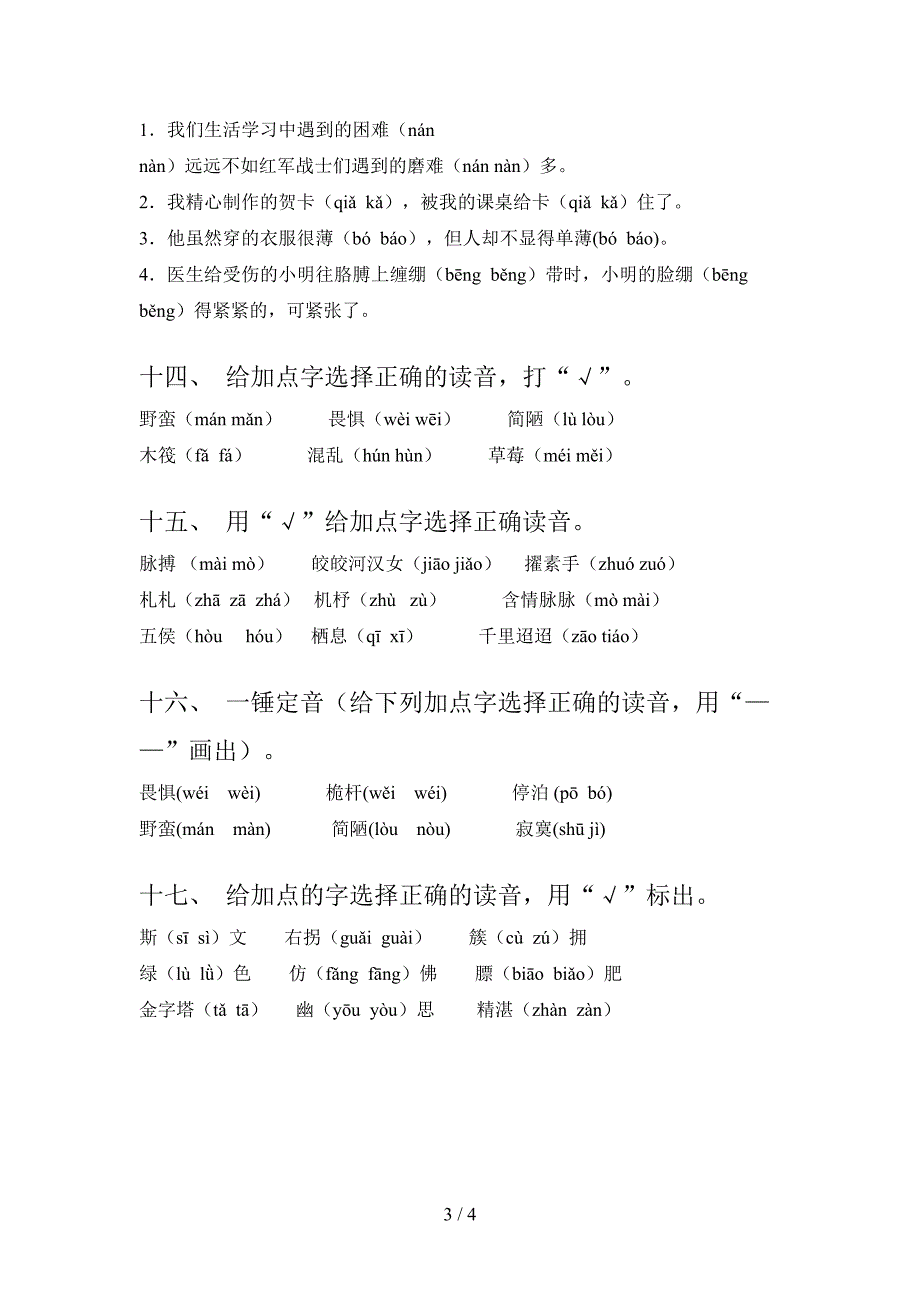 1．我们生活学习中遇到的困难（nán nàn）远远不如红军战士们遇到的磨难（nán nàn）多。

2．我精心制作的贺卡（qiǎ kǎ），被我的课桌给卡（qiǎ kǎ）住了。

3．他虽然穿的衣服很薄（bó báo），但人却不显得单薄(bó báo)。

4．医生给受伤的小明往胳膊上缠绷（bēng běng）带时，小明的脸绷（bēng běng）得紧紧的，可紧张了。

十四、 给加点字选择正确的读音，打“√”。

野蛮（mán mǎn） 畏惧（wèi wēi） 简陋（lù lòu）

木筏（fā fá） 混乱（hún hùn） 草莓（méi měi）

十五、 用“√”给加点字选择正确读音。

脉搏 （mài mò） 皎皎河汉女（jiāo jiǎo） 擢素手（zhuó zuó）

札札（zhā zā zhá） 机杼（zhù zù） 含情脉脉（mò mài）

五侯（hòu hóu） 栖息（qī xī） 千里迢迢（zāo tiáo）

十六、 一锤定音（给下列加点字选择正确的读音，用“——”画出）。

畏惧(wéi wèi) 桅杆(wěi wéi) 停泊 (pō bó)

野蛮(mán màn) 简陋(lòu nòu) 寂寞(shū jì)

十七、 给加点的字选择正确的读音，用“√”标出。

斯（sī sì）文 右拐（guǎi guài） 簇（cù zú）拥

绿（lù lǜ）色 仿（fǎng fāng）佛 膘（biāo biǎo）肥

金字塔（tǎ tā） 幽（yōu yòu）思 精湛（zhàn zàn）

3 / 4